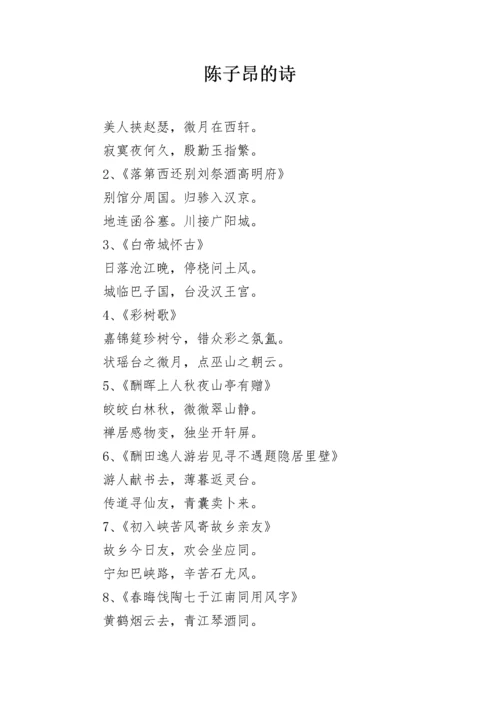 陈子昂的诗

美人挟赵瑟，微月在西轩。
寂寞夜何久，殷勤玉指繁。
2、《落第西还别刘祭酒高明府》
别馆分周国。归骖入汉京。
地连函谷塞。川接广阳城。
3、《白帝城怀古》
日落沧江晚，停桡问土风。
城临巴子国，台没汉王宫。
4、《彩树歌》
嘉锦筵珍树兮，错众彩之氛氲。
状瑶台之微月，点巫山之朝云。
5、《酬晖上人秋夜山亭有赠》
皎皎白林秋，微微翠山静。
禅居感物变，独坐开轩屏。
6、《酬田逸人游岩见寻不遇题隐居里壁》
游人献书去，薄暮返灵台。
传道寻仙友，青囊卖卜来。
7、《初入峡苦风寄故乡亲友》
故乡今日友，欢会坐应同。
宁知巴峡路，辛苦石尤风。
8、《春晦饯陶七于江南同用风字》
黄鹤烟云去，青江琴酒同。